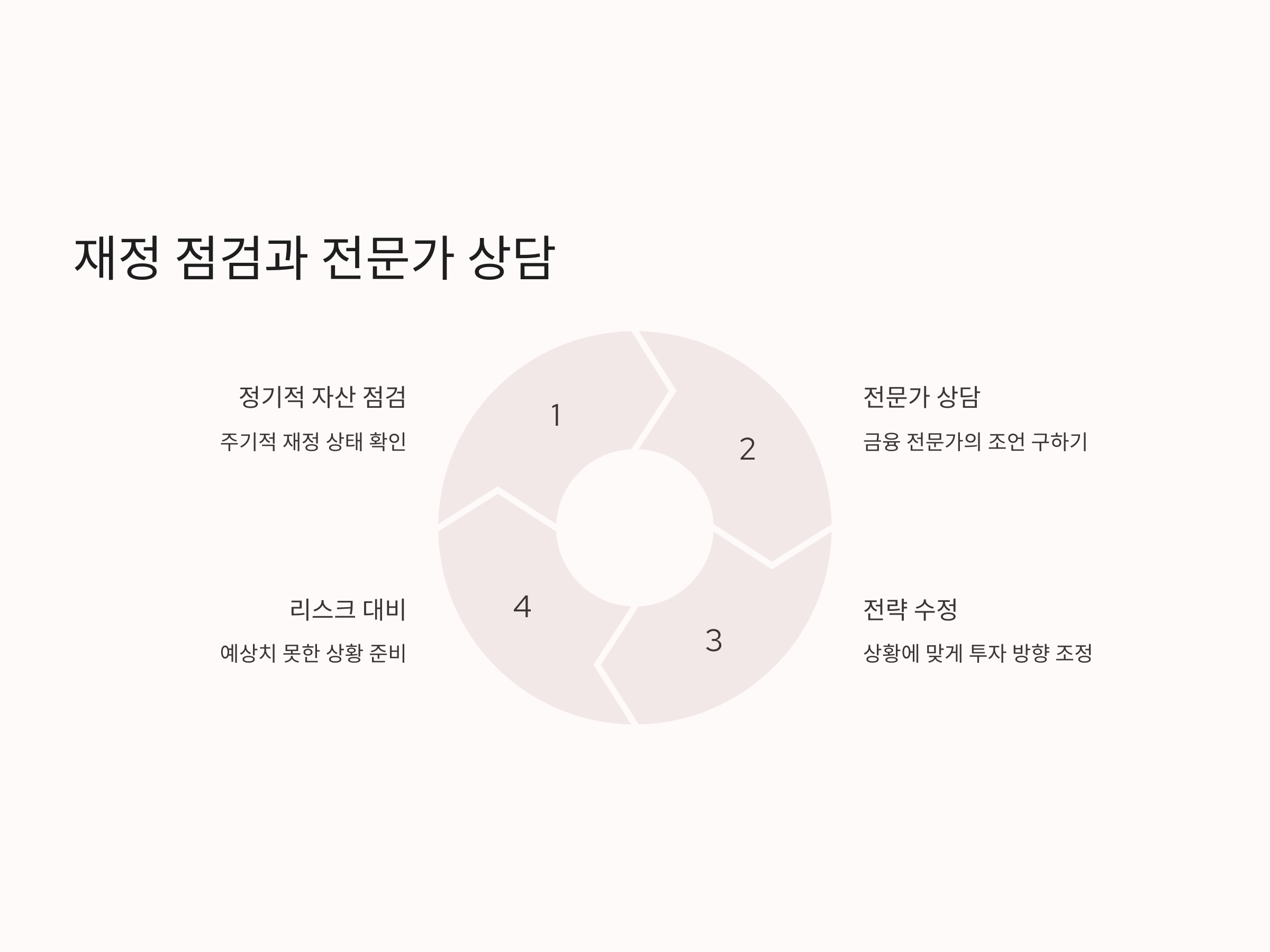 재정 점검과 전문가 상담

정기적 자산 점검

주기적 재정 상태 확인

1

2

전문가 상담

금융 전문가의 조언 구하기

리스크 대비

예상치 못한 상황 준비

4

3

전략 수정

상황에 맞게 투자 방향 조정